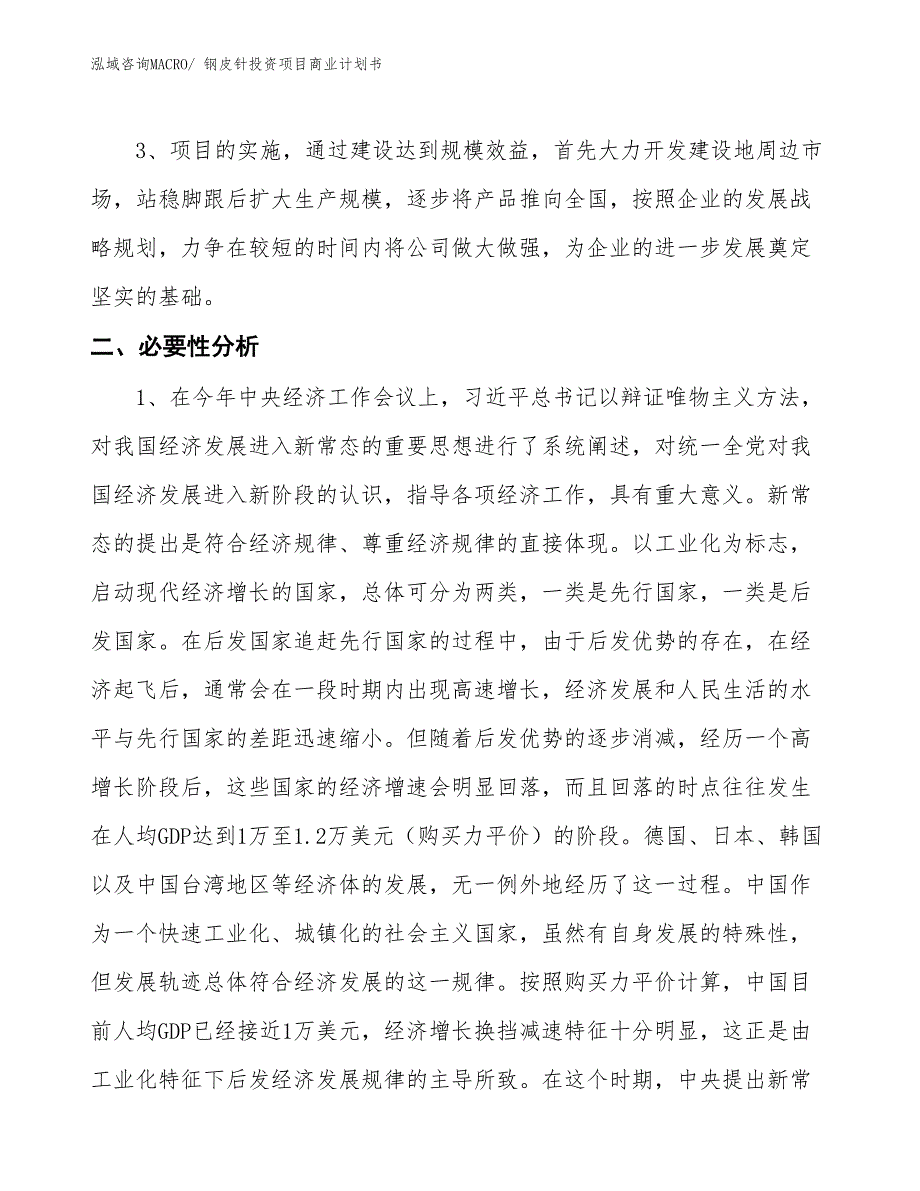 泓域咨询MACRO/ 钢皮针投资项目商业计划书

3、项目的实施，通过建设达到规模效益，首先大力开发建设地周边市场，站稳脚跟后扩大生产规模，逐步将产品推向全国，按照企业的发展战略规划，力争在较短的时间内将公司做大做强，为企业的进一步发展奠定坚实的基础。

二、必要性分析

1、在今年中央经济工作会议上，习近平总书记以辩证唯物主义方法，对我国经济发展进入新常态的重要思想进行了系统阐述，对统一全党对我国经济发展进入新阶段的认识，指导各项经济工作，具有重大意义。新常态的提出是符合经济规律、尊重经济规律的直接体现。以工业化为标志，启动现代经济增长的国家，总体可分为两类，一类是先行国家，一类是后发国家。在后发国家追赶先行国家的过程中，由于后发优势的存在，在经济起飞后，通常会在一段时期内出现高速增长，经济发展和人民生活的水平与先行国家的差距迅速缩小。但随着后发优势的逐步消减，经历一个高增长阶段后，这些国家的经济增速会明显回落，而且回落的时点往往发生在人均GDP达到1万至1.2万美元（购买力平价）的阶段。德国、日本、韩国以及中国台湾地区等经济体的发展，无一例外地经历了这一过程。中国作为一个快速工业化、城镇化的社会主义国家，虽然有自身发展的特殊性，但发展轨迹总体符合经济发展的这一规律。按照购买力平价计算，中国目前人均GDP已经接近1万美元，经济增长换挡减速特征十分明显，这正是由工业化特征下后发经济发展规律的主导所致。在这个时期，中央提出新常